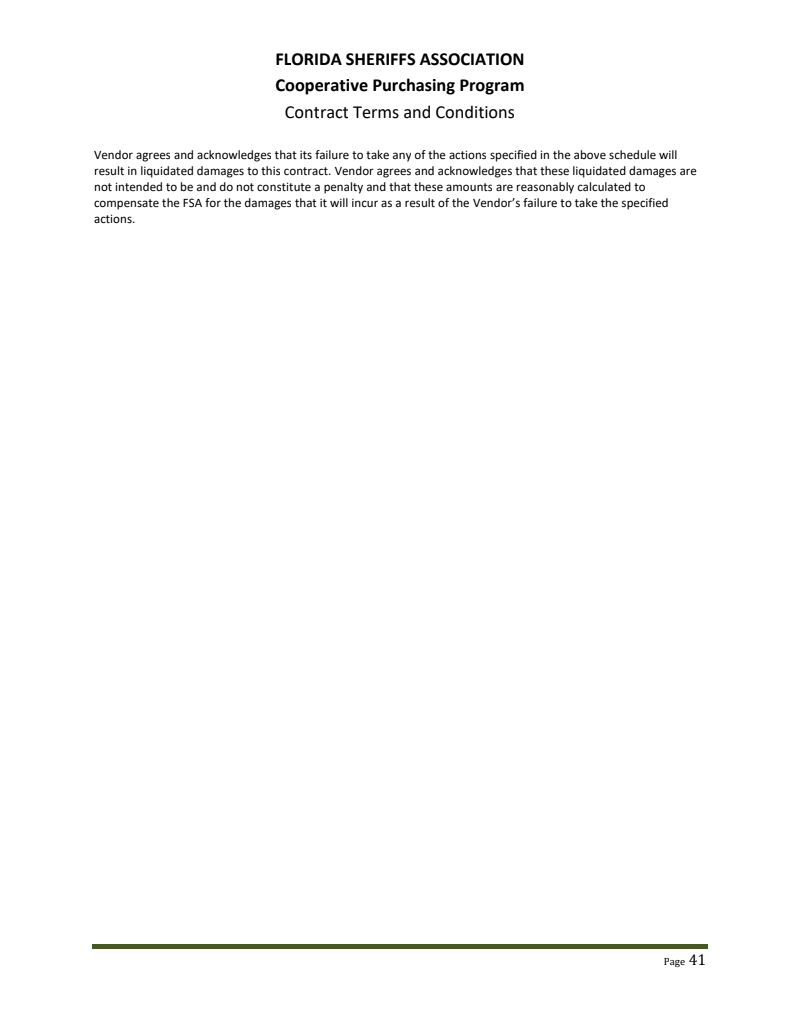 FLORIDA SHERIFFS ASSOCIATION
Cooperative Purchasing Program
Contract Terms and Conditions

Vendor agrees and acknowledges that its failure to take any of the actions specified in the above schedule will result in liquidated damages to this contract. Vendor agrees and acknowledges that these liquidated damages are not intended to be and do not constitute a penalty and that these amounts are reasonably calculated to compensate the FSA for the damages that it will incur as a result of the Vendor's failure to take the specified actions.

Page 41